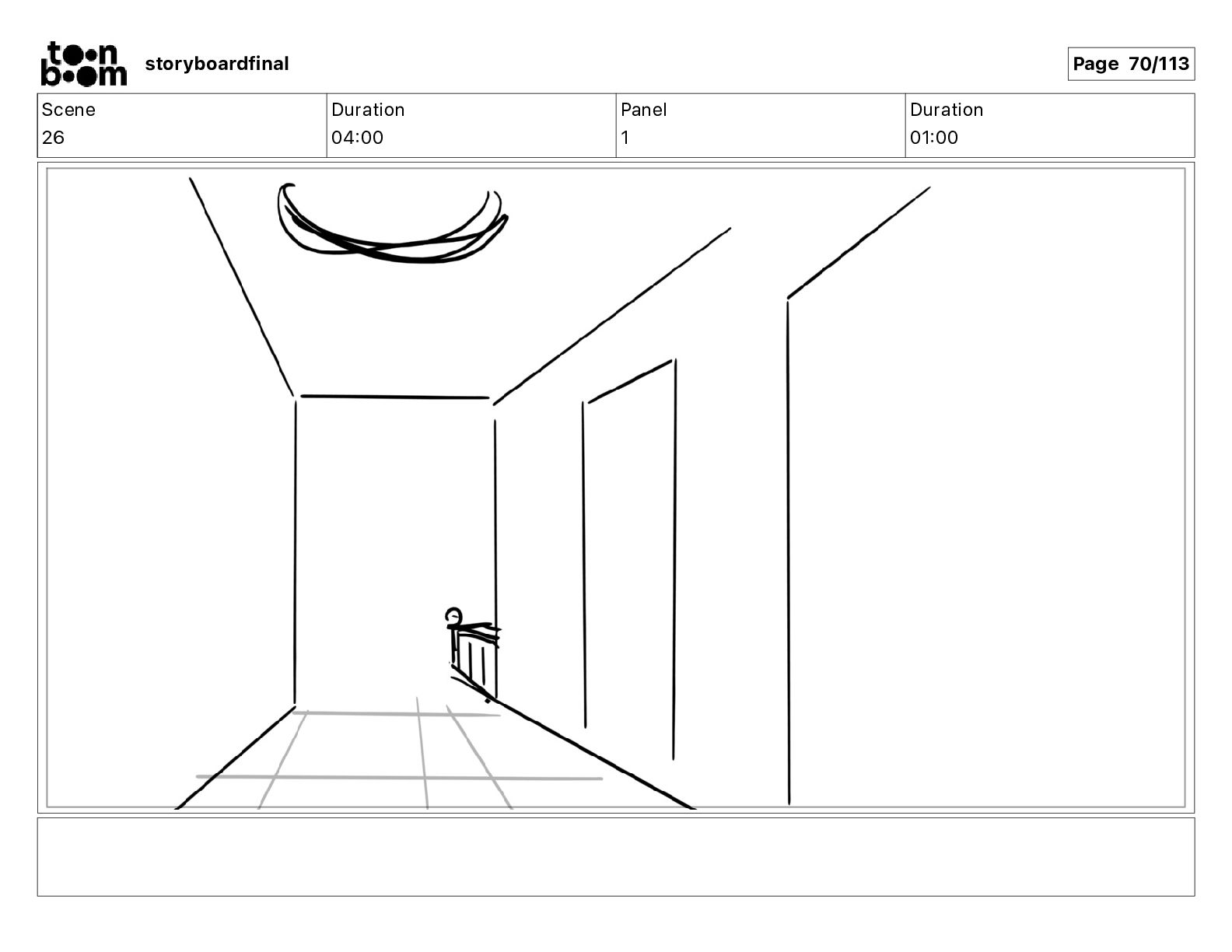 toon boom storyboardfinal

Page 70/113

| Scene | Duration | Panel | Duration |
|---|---|---|---|
| 26 | 04:00 | 1 | 01:00 |